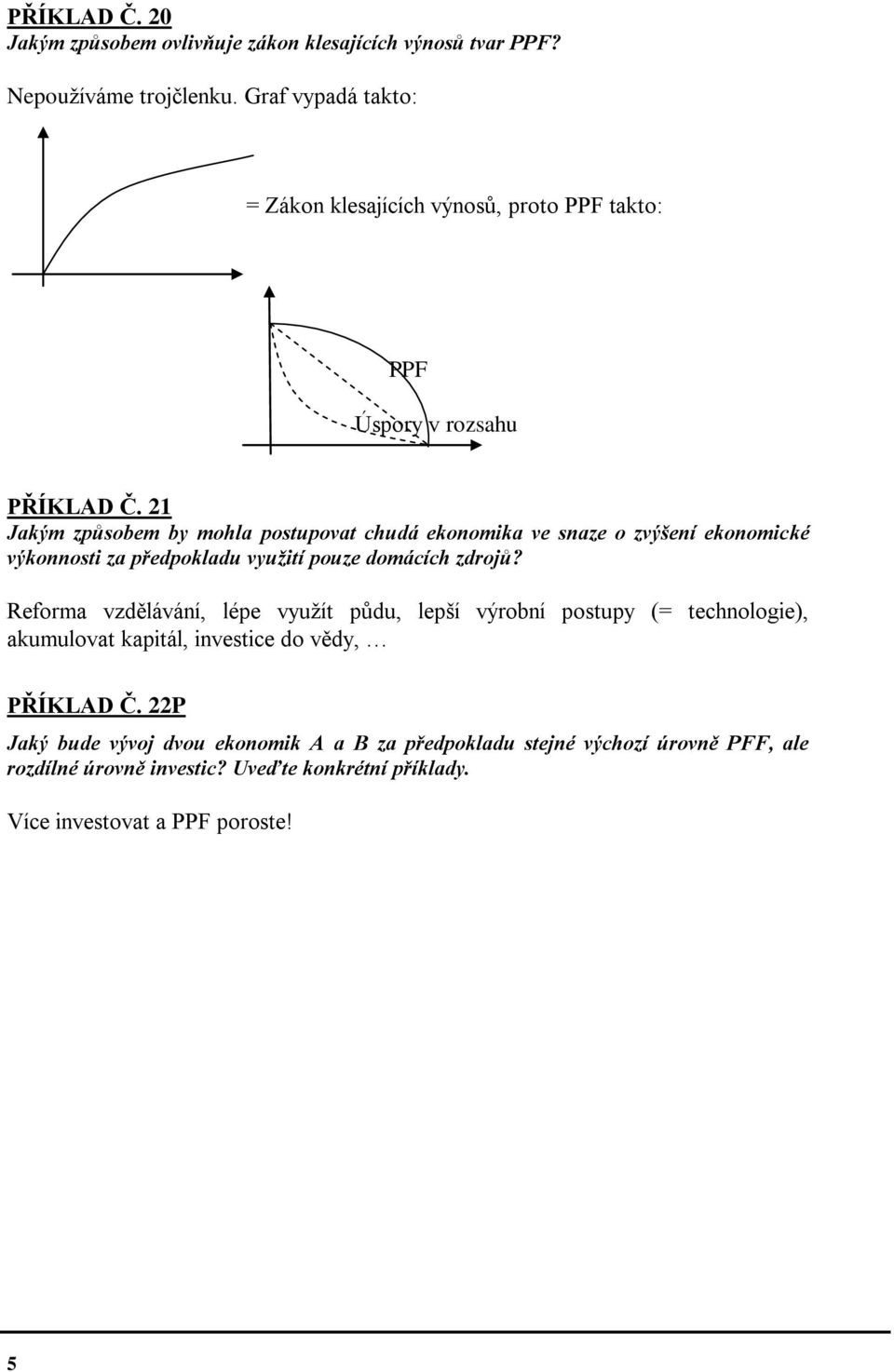 PŘÍKLAD Č. 20
Jakým způsobem ovlivňuje zákon klesajících výnosů tvar PPF?

Nepoužíváme trojčlenku. Graf vypadá takto:

= Zákon klesajících výnosů, proto PPF takto:

PPF

Úspory v rozsahu

PŘÍKLAD Č. 21
Jakým způsobem by mohla postupovat chudá ekonomika ve snaze o zvýšení ekonomické výkonnosti za předpokladu využití pouze domácích zdrojů?

Reforma vzdělávání, lépe využít půdu, lepší výrobní postupy (= technologie), akumulovat kapitál, investice do vědy, …

PŘÍKLAD Č. 22P
Jaký bude vývoj dvou ekonomik A a B za předpokladu stejné výchozí úrovně PFF, ale rozdílné úrovně investic? Uveďte konkrétní příklady.

Více investovat a PPF poroste!

5